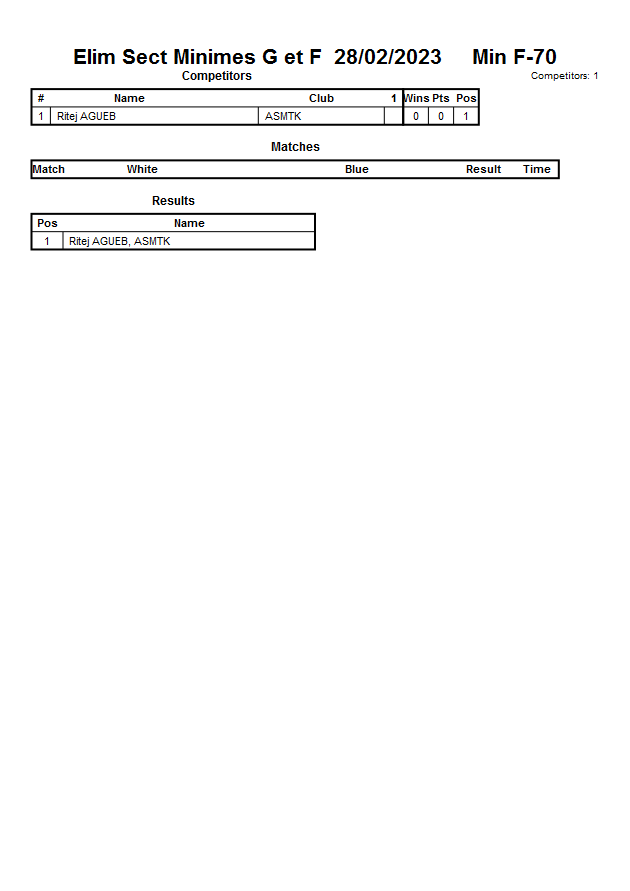 Elim Sect Minimes G et F 28/02/2023 Min F-70

Competitors

Competitors: 1

| # | Name | Club | 1 | Wins | Pts | Pos |
|---|---|---|---|---|---|---|
| 1 | Ritej AGUEB | ASMTK |  | 0 | 0 | 1 |

Matches

| Match | White | Blue | Result | Time |
|---|---|---|---|---|

Results

| Pos | Name |
|---|---|
| 1 | Ritej AGUEB, ASMTK |